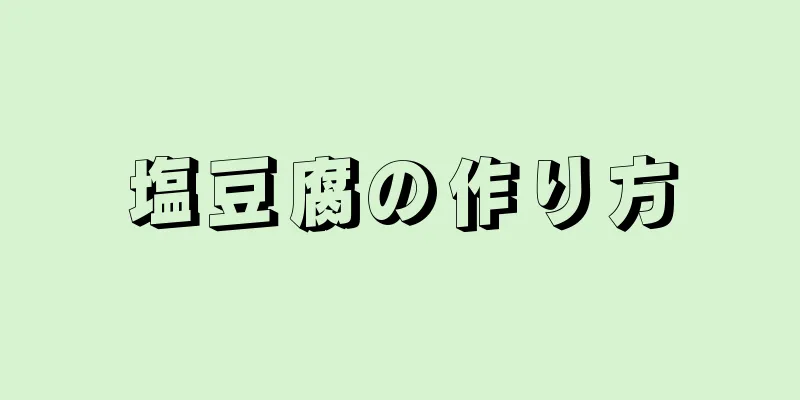 塩豆腐の作り方